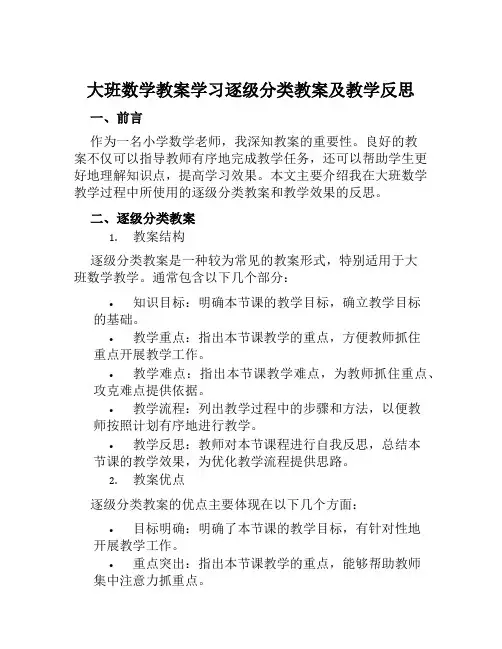 大班数学教案学习逐级分类教案及教学反思

一、前言

作为一名小学数学老师，我深知教案的重要性。良好的教案不仅可以指导教师有序地完成教学任务，还可以帮助学生更好地理解知识点，提高学习效果。本文主要介绍我在大班数学教学过程中所使用的逐级分类教案和教学效果的反思。

二、逐级分类教案

1. 教案结构

逐级分类教案是一种较为常见的教案形式，特别适用于大班数学教学。通常包含以下几个部分：

• 知识目标：明确本节课的教学目标，确立教学目标的基础。
• 教学重点：指出本节课教学的重点，方便教师抓住重点开展教学工作。
• 教学难点：指出本节课教学难点，为教师抓住重点、攻克难点提供依据。
• 教学流程：列出教学过程中的步骤和方法，以便教师按照计划有序地进行教学。
• 教学反思：教师对本节课程进行自我反思，总结本节课的教学效果，为优化教学流程提供思路。

2. 教案优点

逐级分类教案的优点主要体现在以下几个方面：

• 目标明确：明确了本节课的教学目标，有针对性地开展教学工作。
• 重点突出：指出本节课教学的重点，能够帮助教师集中注意力抓重点。